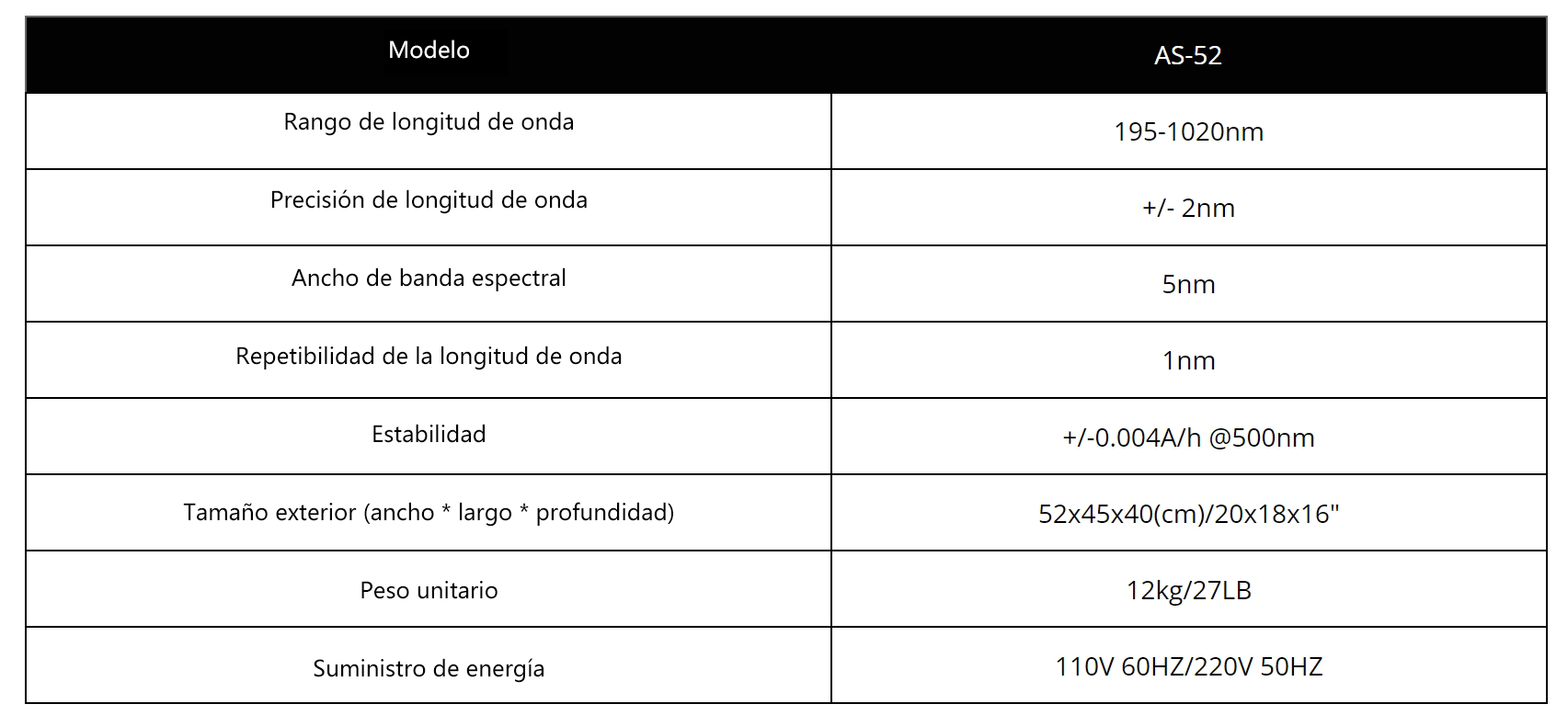 | Modelo | AS-52 |
|---|---|
| Rango de longitud de onda | 195-1020nm |
| Precisión de longitud de onda | +/- 2nm |
| Ancho de banda espectral | 5nm |
| Repetibilidad de la longitud de onda | 1nm |
| Estabilidad | +/-0.004A/h @500nm |
| Tamaño exterior (ancho * largo * profundidad) | 52x45x40(cm)/20x18x16" |
| Peso unitario | 12kg/27LB |
| Suministro de energía | 110V 60HZ/220V 50HZ |